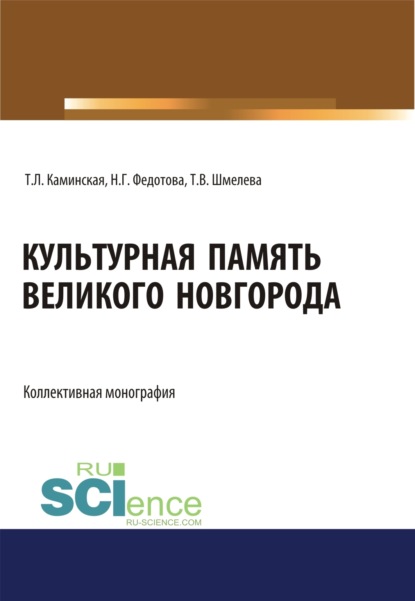 Т.Л. Каминская, Н.Г. Федотова, Т.В. Шмелева

КУЛЬТУРНАЯ ПАМЯТЬ ВЕЛИКОГО НОВГОРОДА

Коллективная монография

RU SCIence RU-SCIENCE.COM